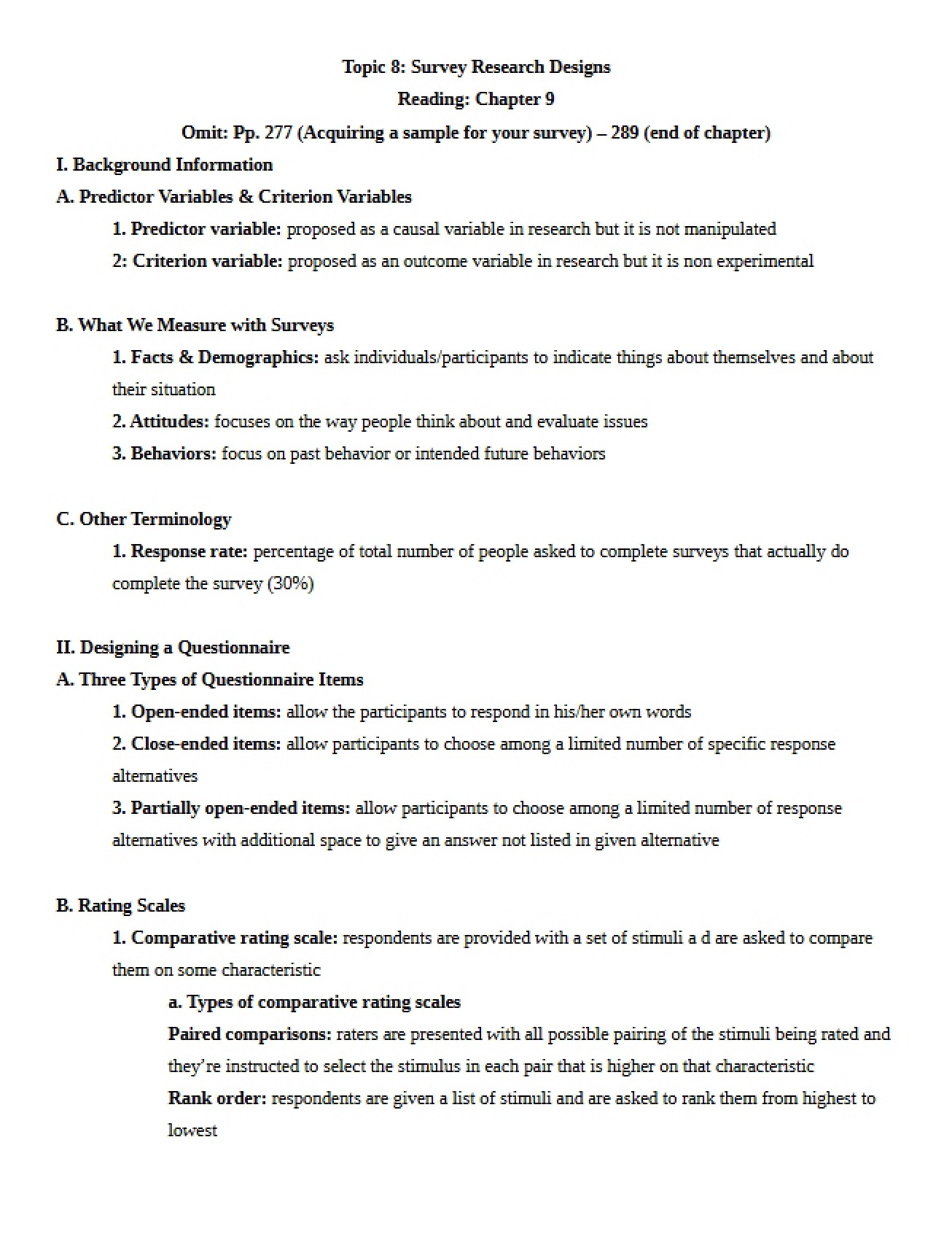 Topic 8: Survey Research Designs

Reading: Chapter 9

Omit: Pp. 277 (Acquiring a sample for your survey) – 289 (end of chapter)

I. Background Information

A. Predictor Variables & Criterion Variables

1. Predictor variable: proposed as a causal variable in research but it is not manipulated

2: Criterion variable: proposed as an outcome variable in research but it is non experimental

B. What We Measure with Surveys

1. Facts & Demographics: ask individuals/participants to indicate things about themselves and about their situation

2. Attitudes: focuses on the way people think about and evaluate issues

3. Behaviors: focus on past behavior or intended future behaviors

C. Other Terminology

1. Response rate: percentage of total number of people asked to complete surveys that actually do complete the survey (30%)

II. Designing a Questionnaire

A. Three Types of Questionnaire Items

1. Open-ended items: allow the participants to respond in his/her own words

2. Close-ended items: allow participants to choose among a limited number of specific response alternatives

3. Partially open-ended items: allow participants to choose among a limited number of response alternatives with additional space to give an answer not listed in given alternative

B. Rating Scales

1. Comparative rating scale: respondents are provided with a set of stimuli a d are asked to compare them on some characteristic

a. Types of comparative rating scales

Paired comparisons: raters are presented with all possible pairing of the stimuli being rated and they're instructed to select the stimulus in each pair that is higher on that characteristic

Rank order: respondents are given a list of stimuli and are asked to rank them from highest to lowest